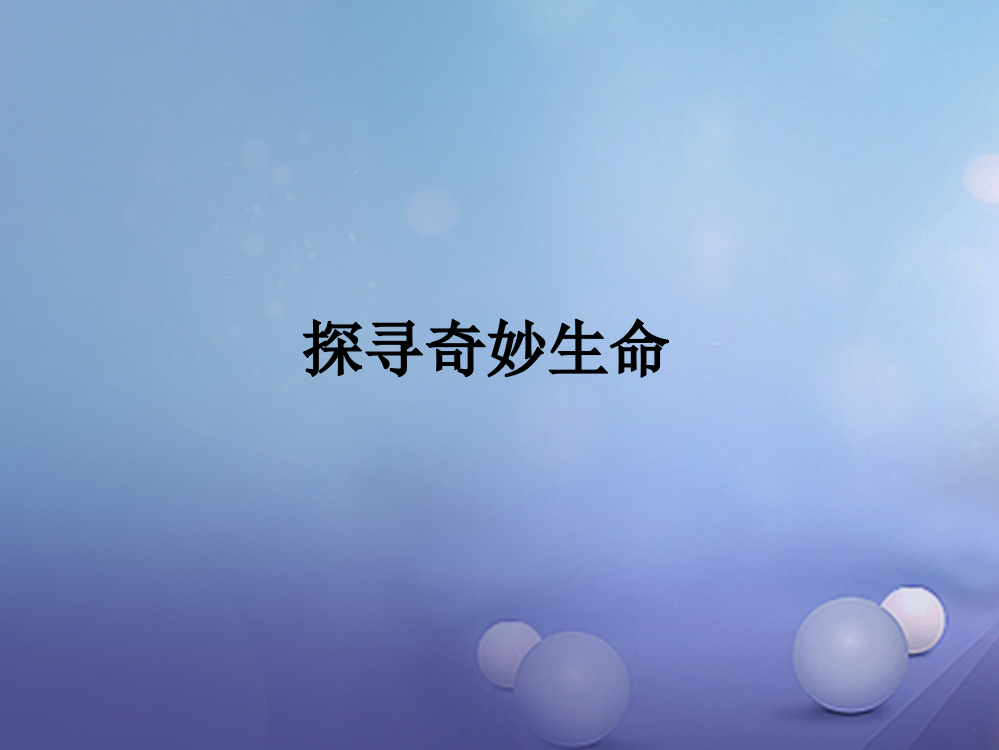 探寻奇妙生命